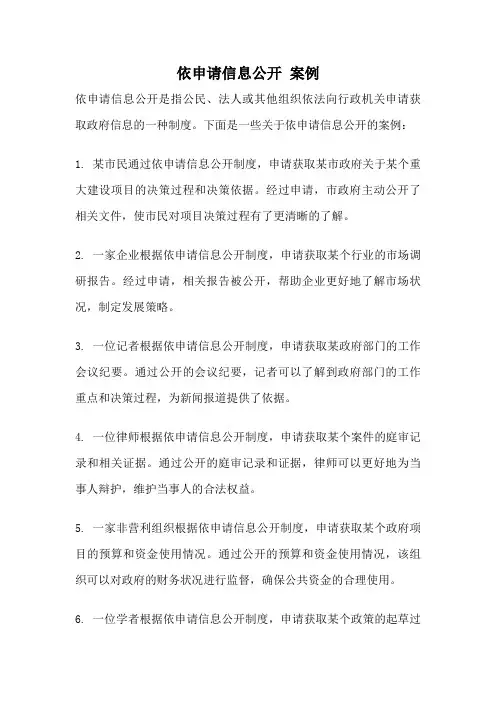 依申请信息公开 案例

依申请信息公开是指公民、法人或其他组织依法向行政机关申请获取政府信息的一种制度。下面是一些关于依申请信息公开的案例：

1. 某市民通过依申请信息公开制度，申请获取某市政府关于某个重大建设项目的决策过程和决策依据。经过申请，市政府主动公开了相关文件，使市民对项目决策过程有了更清晰的了解。

2. 一家企业根据依申请信息公开制度，申请获取某个行业的市场调研报告。经过申请，相关报告被公开，帮助企业更好地了解市场状况，制定发展策略。

3. 一位记者根据依申请信息公开制度，申请获取某政府部门的工作会议纪要。通过公开的会议纪要，记者可以了解到政府部门的工作重点和决策过程，为新闻报道提供了依据。

4. 一位律师根据依申请信息公开制度，申请获取某个案件的庭审记录和相关证据。通过公开的庭审记录和证据，律师可以更好地为当事人辩护，维护当事人的合法权益。

5. 一家非营利组织根据依申请信息公开制度，申请获取某个政府项目的预算和资金使用情况。通过公开的预算和资金使用情况，该组织可以对政府的财务状况进行监督，确保公共资金的合理使用。

6. 一位学者根据依申请信息公开制度，申请获取某个政策的起草过